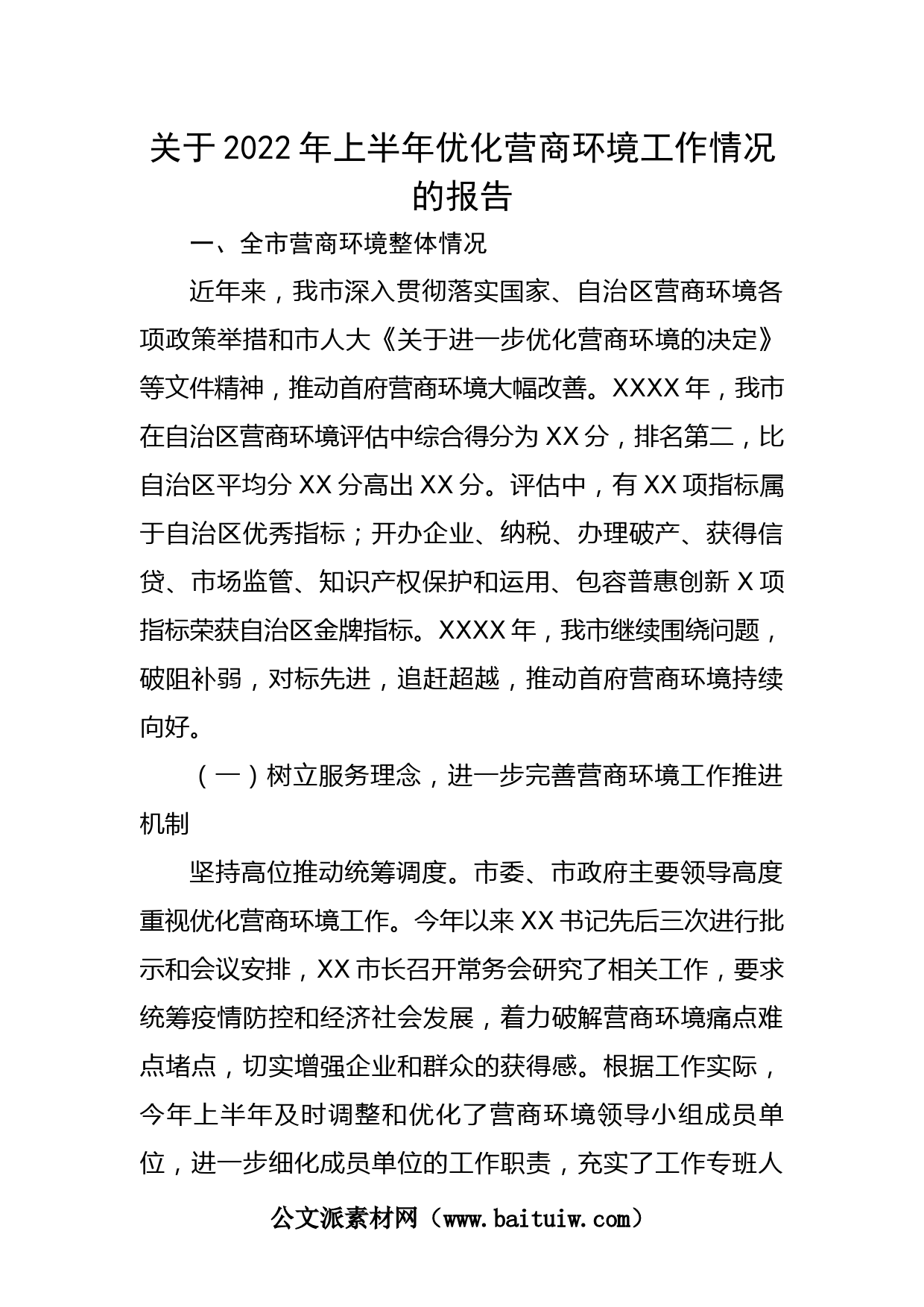 关于2022年上半年优化营商环境工作情况的报告

一、全市营商环境整体情况

近年来，我市深入贯彻落实国家、自治区营商环境各项政策举措和市人大《关于进一步优化营商环境的决定》等文件精神，推动首府营商环境大幅改善。XXXX年，我市在自治区营商环境评估中综合得分为XX分，排名第二，比自治区平均分XX分高出XX分。评估中，有XX项指标属于自治区优秀指标；开办企业、纳税、办理破产、获得信贷、市场监管、知识产权保护和运用、包容普惠创新X项指标荣获自治区金牌指标。XXXX年，我市继续围绕问题，破阻补弱，对标先进，追赶超越，推动首府营商环境持续向好。

（一）树立服务理念，进一步完善营商环境工作推进机制

坚持高位推动统筹调度。市委、市政府主要领导高度重视优化营商环境工作。今年以来XX书记先后三次进行批示和会议安排，XX市长召开常务会研究了相关工作，要求统筹疫情防控和经济社会发展，着力破解营商环境痛点难点堵点，切实增强企业和群众的获得感。根据工作实际，今年上半年及时调整和优化了营商环境领导小组成员单位，进一步细化成员单位的工作职责，充实了工作专班人

公文派素材网（www.baituiw.com）